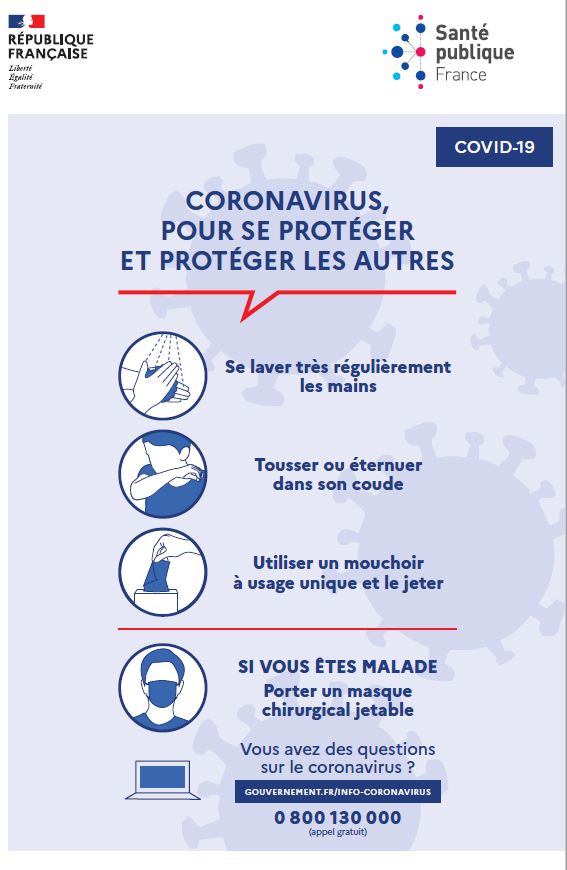 RÉPUBLIQUE FRANÇAISE
Liberté
Égalité
Fraternité

Santé publique France

COVID-19

CORONAVIRUS, POUR SE PROTÉGER ET PROTÉGER LES AUTRES

Se laver très régulièrement les mains

Tousser ou éternuer dans son coude

Utiliser un mouchoir à usage unique et le jeter

SI VOUS ÊTES MALADE
Porter un masque chirurgical jetable

Vous avez des questions sur le coronavirus ?

GOUVERNEMENT.FR/INFO-CORONAVIRUS

0 800 130 000
(appel gratuit)